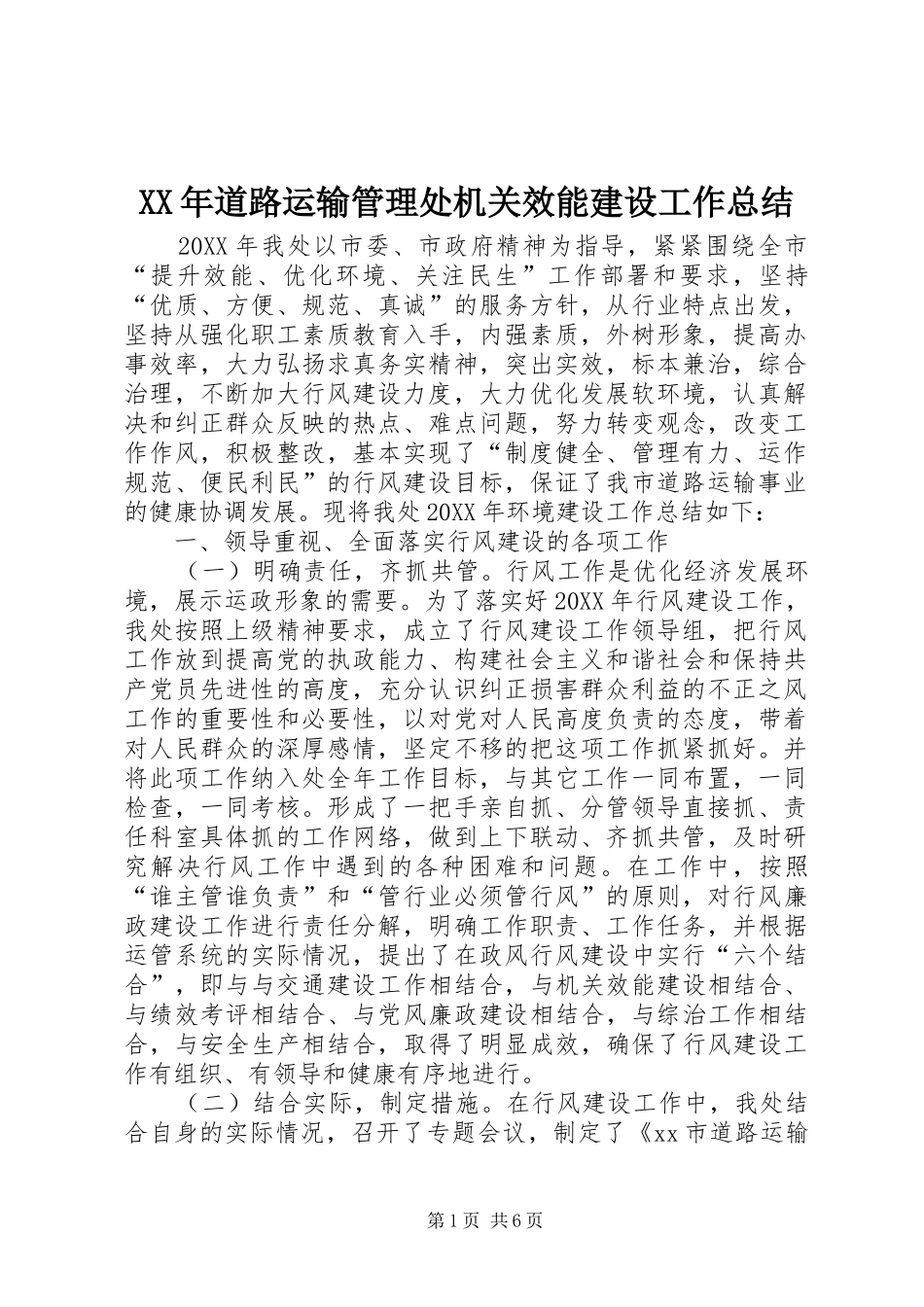 XX年道路运输管理处机关效能建设工作总结

20XX年我处以市委、市政府精神为指导，紧紧围绕全市“提升效能、优化环境、关注民生”工作部署和要求，坚持“优质、方便、规范、真诚”的服务方针，从行业特点出发，坚持从强化职工素质教育入手，内强素质，外树形象，提高办事效率，大力弘扬求真务实精神，突出实效，标本兼治，综合治理，不断加大行风建设力度，大力优化发展软环境，认真解决和纠正群众反映的热点、难点问题，努力转变观念，改变工作作风，积极整改，基本实现了“制度健全、管理有力、运作规范、便民利民”的行风建设目标，保证了我市道路运输事业的健康协调发展。现将我处20XX年环境建设工作总结如下：

一、领导重视、全面落实行风建设的各项工作

（一）明确责任，齐抓共管。行风工作是优化经济发展环境，展示运政形象的需要。为了落实好20XX年行风建设工作，我处按照上级精神要求，成立了行风建设工作领导组，把行风工作放到提高党的执政能力、构建社会主义和谐社会和保持共产党员先进性的高度，充分认识纠正损害群众利益的不正之风工作的重要性和必要性，以对党对人民高度负责的态度，带着对人民群众的深厚感情，坚定不移的把这项工作抓紧抓好。并将此项工作纳入处全年工作目标，与其它工作一同布置，一同检查，一同考核。形成了一把手亲自抓、分管领导直接抓、责任科室具体抓的工作网络，做到上下联动、齐抓共管，及时研究解决行风工作中遇到的各种困难和问题。在工作中，按照“谁主管谁负责”和“管行业必须管行风”的原则，对行风廉政建设工作进行责任分解，明确工作职责、工作任务，并根据运管系统的实际情况，提出了在政风行风建设中实行“六个结合”，即与与交通建设工作相结合，与机关效能建设相结合、与绩效考评相结合、与党风廉政建设相结合，与综治工作相结合，与安全生产相结合，取得了明显成效，确保了行风建设工作有组织、有领导和健康有序地进行。

（二）结合实际，制定措施。在行风建设工作中，我处结合自身的实际情况，召开了专题会议，制定了《xx市道路运输

第1页 共6页